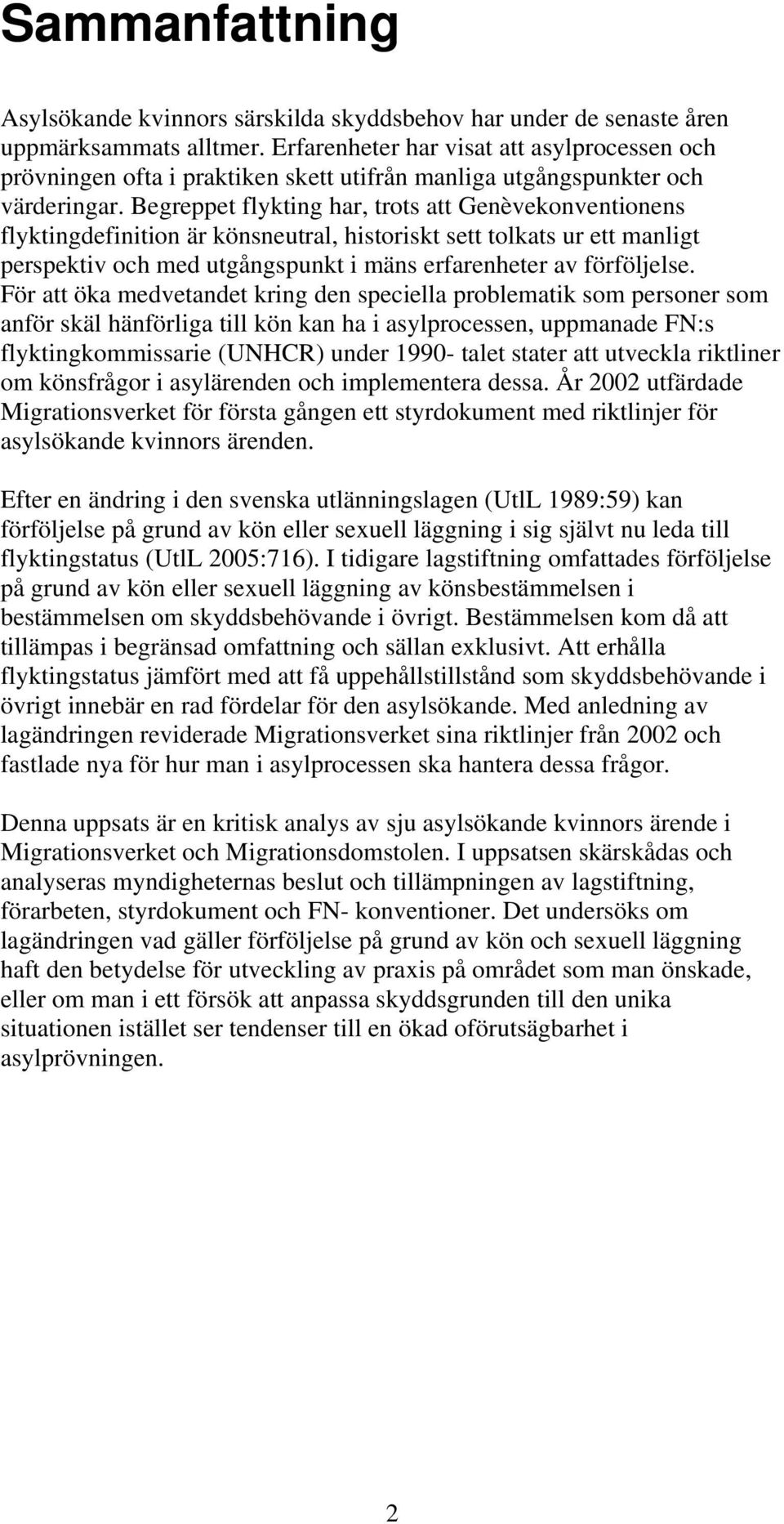 Sammanfattning

Asylsökande kvinnors särskilda skyddsbehov har under de senaste åren uppmärksammats alltmer. Erfarenheter har visat att asylprocessen och prövningen ofta i praktiken skett utifrån manliga utgångspunkter och värderingar. Begreppet flykting har, trots att Genèvekonventionens flyktingdefinition är könsneutral, historiskt sett tolkats ur ett manligt perspektiv och med utgångspunkt i mäns erfarenheter av förföljelse. För att öka medvetandet kring den speciella problematik som personer som anför skäl hänförliga till kön kan ha i asylprocessen, uppmanade FN:s flyktingkommissarie (UNHCR) under 1990- talet stater att utveckla riktliner om könsfrågor i asylärenden och implementera dessa. År 2002 utfärdade Migrationsverket för första gången ett styrdokument med riktlinjer för asylsökande kvinnors ärenden.

Efter en ändring i den svenska utlänningslagen (UtlL 1989:59) kan förföljelse på grund av kön eller sexuell läggning i sig självt nu leda till flyktingstatus (UtlL 2005:716). I tidigare lagstiftning omfattades förföljelse på grund av kön eller sexuell läggning av könsbestämmelsen i bestämmelsen om skyddsbehövande i övrigt. Bestämmelsen kom då att tillämpas i begränsad omfattning och sällan exklusivt. Att erhålla flyktingstatus jämfört med att få uppehållstillstånd som skyddsbehövande i övrigt innebär en rad fördelar för den asylsökande. Med anledning av lagändringen reviderade Migrationsverket sina riktlinjer från 2002 och fastlade nya för hur man i asylprocessen ska hantera dessa frågor.

Denna uppsats är en kritisk analys av sju asylsökande kvinnors ärende i Migrationsverket och Migrationsdomstolen. I uppsatsen skärskådas och analyseras myndigheternas beslut och tillämpningen av lagstiftning, förarbeten, styrdokument och FN- konventioner. Det undersöks om lagändringen vad gäller förföljelse på grund av kön och sexuell läggning haft den betydelse för utveckling av praxis på området som man önskade, eller om man i ett försök att anpassa skyddsgrunden till den unika situationen istället ser tendenser till en ökad oförutsägbarhet i asylprövningen.

2